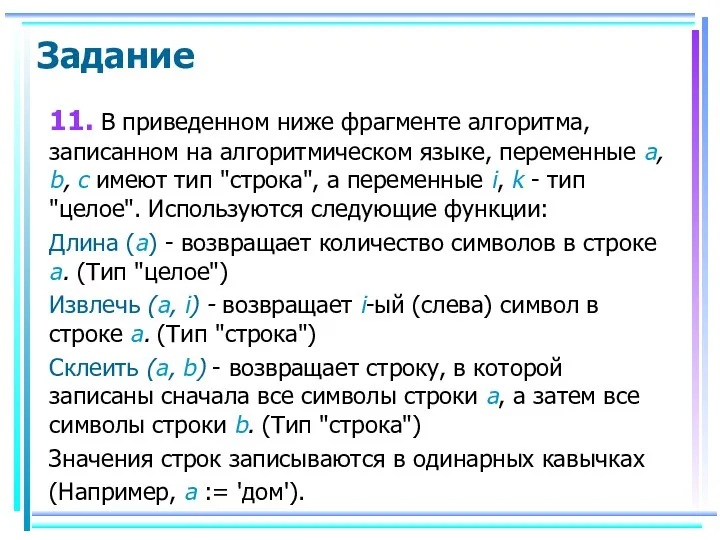 Задание

11. В приведенном ниже фрагменте алгоритма, записанном на алгоритмическом языке, переменные a, b, c имеют тип "строка", а переменные i, k - тип "целое". Используются следующие функции:

Длина (a) - возвращает количество символов в строке a. (Тип "целое")

Извлечь (a, i) - возвращает i-ый (слева) символ в строке a. (Тип "строка")

Склеить (a, b) - возвращает строку, в которой записаны сначала все символы строки a, а затем все символы строки b. (Тип "строка")

Значения строк записываются в одинарных кавычках (Например, a := 'дом').